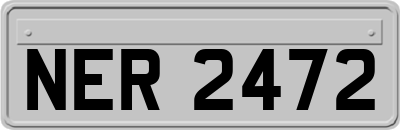 NER 2472